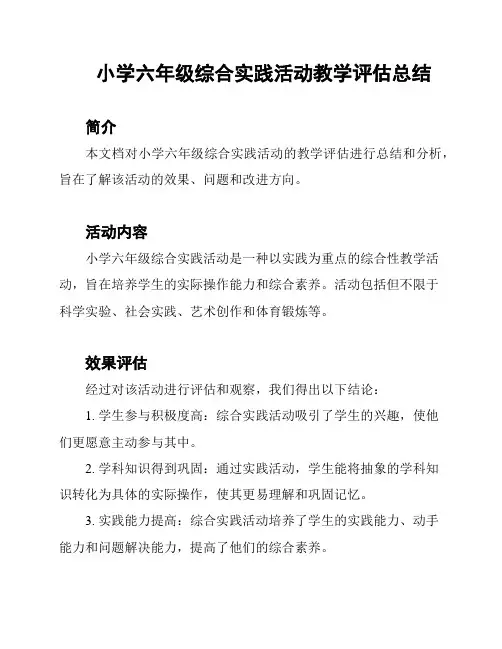 小学六年级综合实践活动教学评估总结

简介

本文档对小学六年级综合实践活动的教学评估进行总结和分析，旨在了解该活动的效果、问题和改进方向。

活动内容

小学六年级综合实践活动是一种以实践为重点的综合性教学活动，旨在培养学生的实际操作能力和综合素养。活动包括但不限于科学实验、社会实践、艺术创作和体育锻炼等。

效果评估

经过对该活动进行评估和观察，我们得出以下结论：

1. 学生参与积极度高：综合实践活动吸引了学生的兴趣，使他们更愿意主动参与其中。

2. 学科知识得到巩固：通过实践活动，学生能将抽象的学科知识转化为具体的实际操作，使其更易理解和巩固记忆。

3. 实践能力提高：综合实践活动培养了学生的实践能力、动手能力和问题解决能力，提高了他们的综合素养。